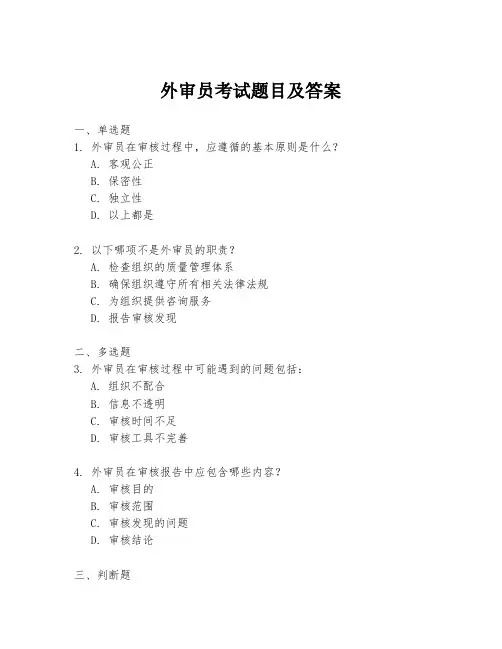 外审员考试题目及答案

一、单选题
1. 外审员在审核过程中，应遵循的基本原则是什么？
A. 客观公正
B. 保密性
C. 独立性
D. 以上都是

2. 以下哪项不是外审员的职责？
A. 检查组织的质量管理体系
B. 确保组织遵守所有相关法律法规
C. 为组织提供咨询服务
D. 报告审核发现

二、多选题
3. 外审员在审核过程中可能遇到的问题包括：
A. 组织不配合
B. 信息不透明
C. 审核时间不足
D. 审核工具不完善

4. 外审员在审核报告中应包含哪些内容？
A. 审核目的
B. 审核范围
C. 审核发现的问题
D. 审核结论

三、判断题